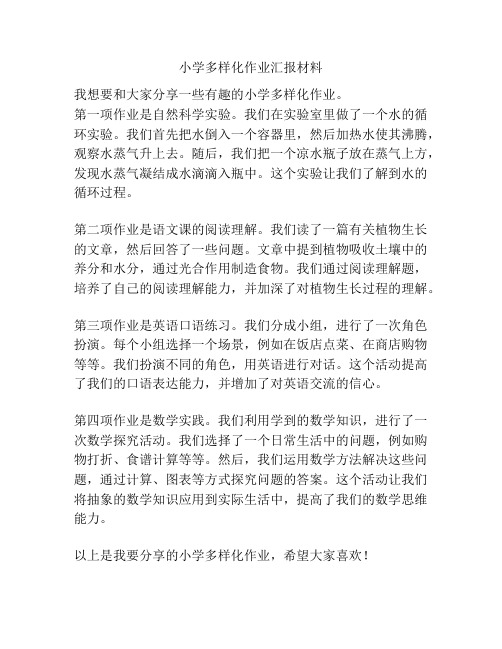 小学多样化作业汇报材料

我想要和大家分享一些有趣的小学多样化作业。
第一项作业是自然科学实验。我们在实验室里做了一个水的循环实验。我们首先把水倒入一个容器里，然后加热水使其沸腾，观察水蒸气升上去。随后，我们把一个凉水瓶子放在蒸气上方，发现水蒸气凝结成水滴滴入瓶中。这个实验让我们了解到水的循环过程。

第二项作业是语文课的阅读理解。我们读了一篇有关植物生长的文章，然后回答了一些问题。文章中提到植物吸收土壤中的养分和水分，通过光合作用制造食物。我们通过阅读理解题，培养了自己的阅读理解能力，并加深了对植物生长过程的理解。

第三项作业是英语口语练习。我们分成小组，进行了一次角色扮演。每个小组选择一个场景，例如在饭店点菜、在商店购物等等。我们扮演不同的角色，用英语进行对话。这个活动提高了我们的口语表达能力，并增加了对英语交流的信心。

第四项作业是数学实践。我们利用学到的数学知识，进行了一次数学探究活动。我们选择了一个日常生活中的问题，例如购物打折、食谱计算等等。然后，我们运用数学方法解决这些问题，通过计算、图表等方式探究问题的答案。这个活动让我们将抽象的数学知识应用到实际生活中，提高了我们的数学思维能力。

以上是我要分享的小学多样化作业，希望大家喜欢！